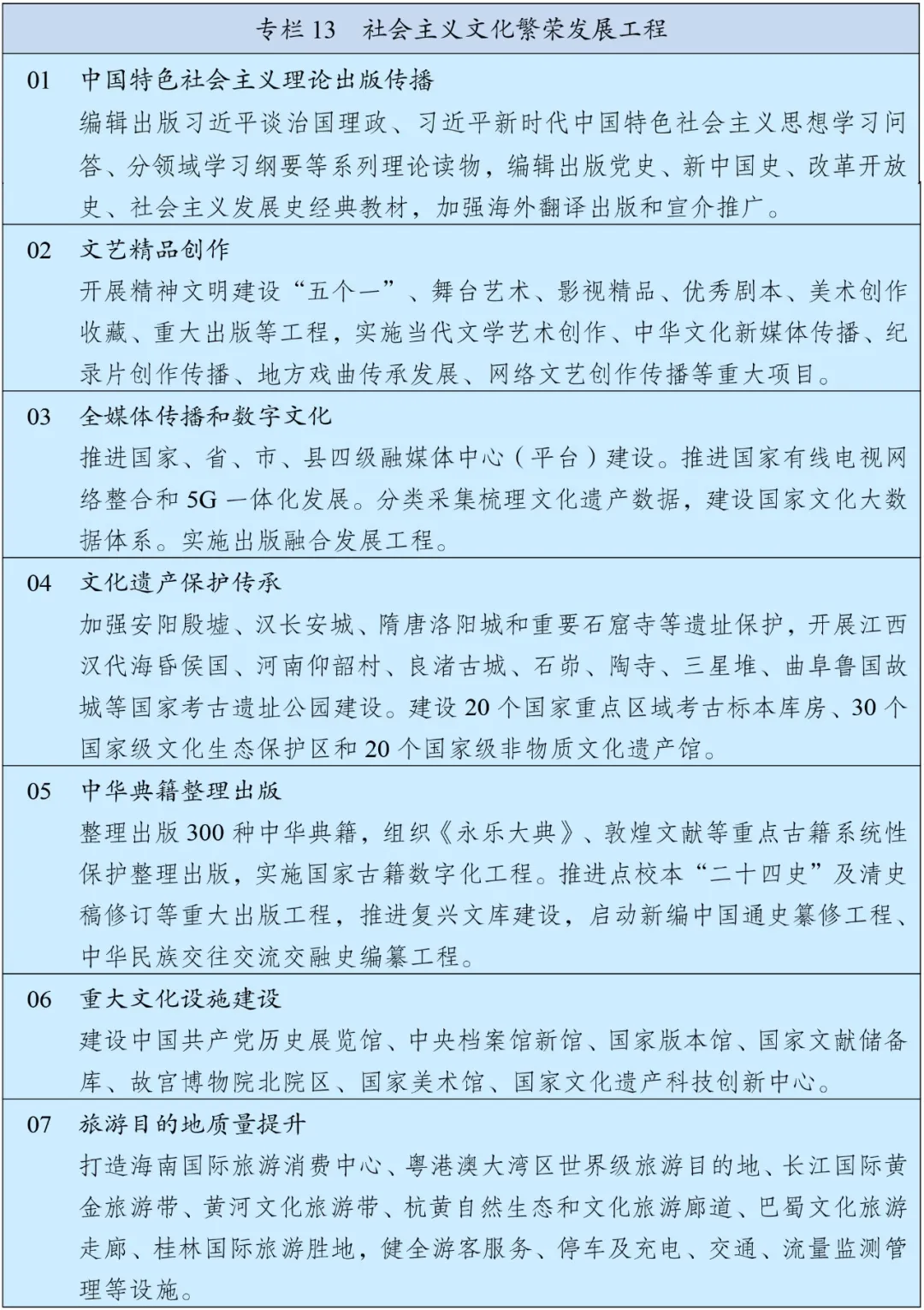 专栏 13　社会主义文化繁荣发展工程

01　中国特色社会主义理论出版传播
编辑出版习近平谈治国理政、习近平新时代中国特色社会主义思想学习问答、分领域学习纲要等系列理论读物，编辑出版党史、新中国史、改革开放史、社会主义发展史经典教材，加强海外翻译出版和宣介推广。

02　文艺精品创作
开展精神文明建设“五个一”、舞台艺术、影视精品、优秀剧本、美术创作收藏、重大出版等工程，实施当代文学艺术创作、中华文化新媒体传播、纪录片创作传播、地方戏曲传承发展、网络文艺创作传播等重大项目。

03　全媒体传播和数字文化
推进国家、省、市、县四级融媒体中心（平台）建设。推进国家有线电视网络整合和 5G 一体化发展。分类采集梳理文化遗产数据，建设国家文化大数据体系。实施出版融合发展工程。

04　文化遗产保护传承
加强安阳殷墟、汉长安城、隋唐洛阳城和重要石窟寺等遗址保护，开展江西汉代海昏侯国、河南仰韶村、良渚古城、石峁、陶寺、三星堆、曲阜鲁国故城等国家考古遗址公园建设。建设 20 个国家重点区域考古标本库房、30 个国家级文化生态保护区和 20 个国家级非物质文化遗产馆。

05　中华典籍整理出版
整理出版 300 种中华典籍，组织《永乐大典》、敦煌文献等重点古籍系统性保护整理出版，实施国家古籍数字化工程。推进点校本“二十四史”及清史稿修订等重大出版工程，推进复兴文库建设，启动新编中国通史纂修工程、中华民族交往交流交融史编纂工程。

06　重大文化设施建设
建设中国共产党历史展览馆、中央档案馆新馆、国家版本馆、国家文献储备库、故宫博物院北院区、国家美术馆、国家文化遗产科技创新中心。

07　旅游目的地质量提升
打造海南国际旅游消费中心、粤港澳大湾区世界级旅游目的地、长江国际黄金旅游带、黄河文化旅游带、杭黄自然生态和文化旅游廊道、巴蜀文化旅游走廊、桂林国际旅游胜地，健全游客服务、停车及充电、交通、流量监测管理等设施。